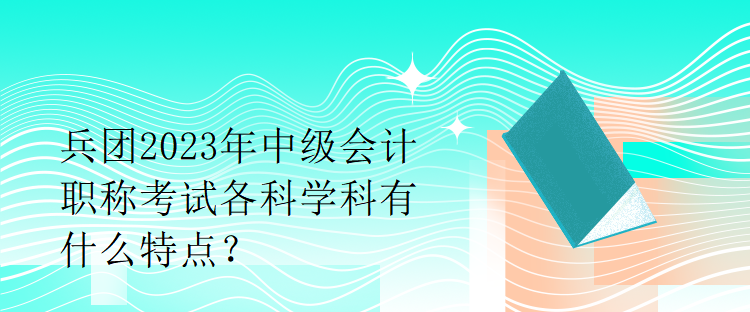 兵团2023年中级会计职称考试各科学科有什么特点？